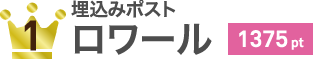 1
埋込みポスト
ロワール
1375 pt